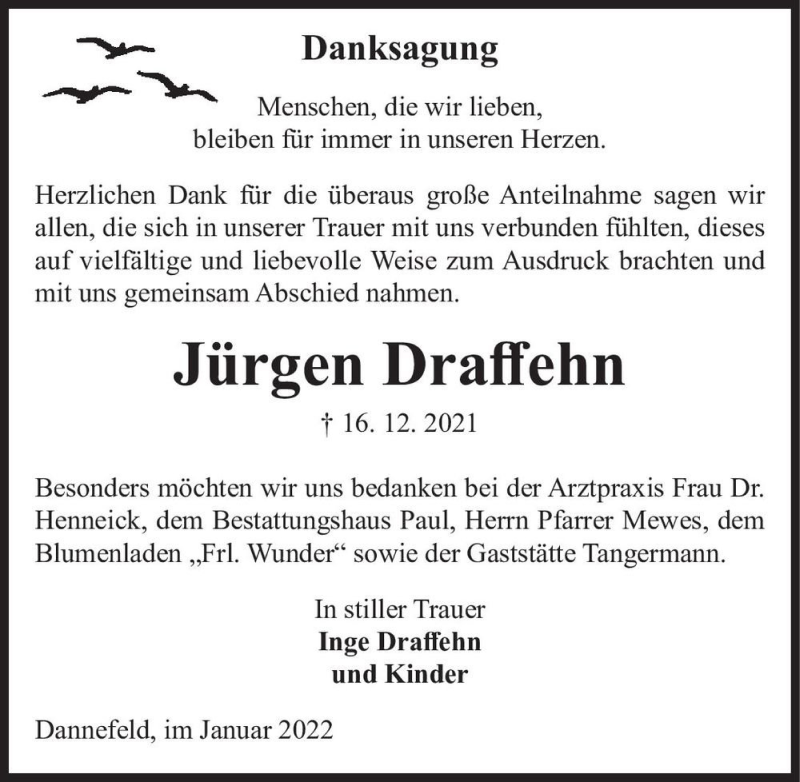 Danksagung

Menschen, die wir lieben,
bleiben für immer in unseren Herzen.

Herzlichen Dank für die überaus große Anteilnahme sagen wir allen, die sich in unserer Trauer mit uns verbunden fühlten, dieses auf vielfältige und liebevolle Weise zum Ausdruck brachten und mit uns gemeinsam Abschied nahmen.

Jürgen Draffehn

† 16. 12. 2021

Besonders möchten wir uns bedanken bei der Arztpraxis Frau Dr. Henneick, dem Bestattungshaus Paul, Herrn Pfarrer Mewes, dem Blumenladen „Frl. Wunder“ sowie der Gaststätte Tangermann.

In stiller Trauer
Inge Draffehn
und Kinder

Dannefeld, im Januar 2022